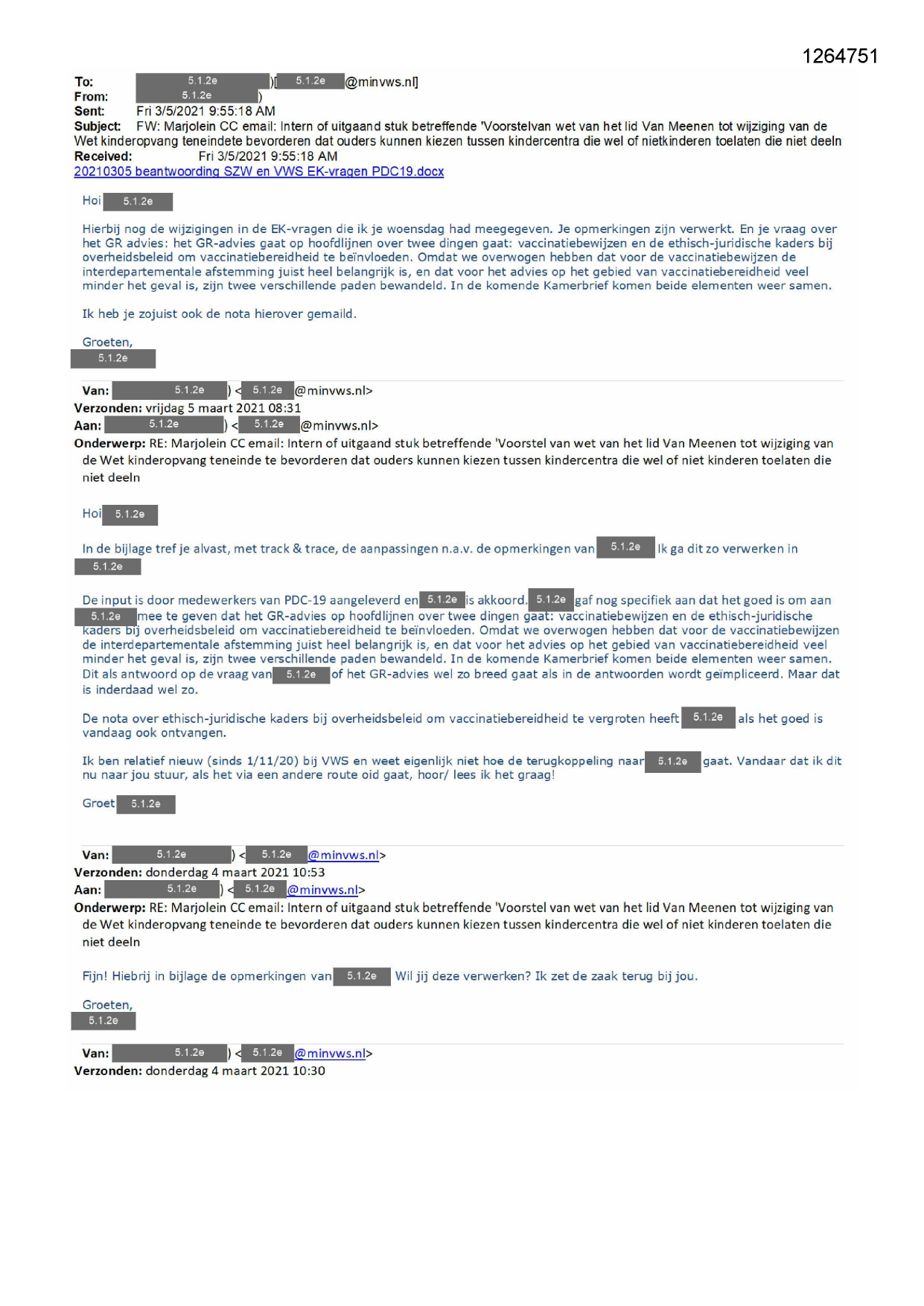 1264751

To: 5.1.2e )[ 5.1.2e @minvws.nl]
From: 5.1.2e )
Sent: Fri 3/5/2021 9:55:18 AM
Subject: FW: Marjolein CC email: Intern of uitgaand stuk betreffende 'Voorstelvan wet van het lid Van Meenen tot wijziging van de Wet kinderopvang teneindete bevorderen dat ouders kunnen kiezen tussen kindercentra die wel of nietkinderen toelaten die niet deeln
Received: Fri 3/5/2021 9:55:18 AM
20210305 beantwoording SZW en VWS EK-vragen PDC19.docx

Hoi 5.1.2e

Hierbij nog de wijzigingen in de EK-vragen die ik je woensdag had meegegeven. Je opmerkingen zijn verwerkt. En je vraag over het GR advies: het GR-advies gaat op hoofdlijnen over twee dingen gaat: vaccinatiebewijzen en de ethisch-juridische kaders bij overheidsbeleid om vaccinatiebereidheid te beïnvloeden. Omdat we overwogen hebben dat voor de vaccinatiebewijzen de interdepartementale afstemming juist heel belangrijk is, en dat voor het advies op het gebied van vaccinatiebereidheid veel minder het geval is, zijn twee verschillende paden bewandeld. In de komende Kamerbrief komen beide elementen weer samen.

Ik heb je zojuist ook de nota hierover gemaild.

Groeten,
5.1.2e

Van: 5.1.2e ) < 5.1.2e @minvws.nl>
Verzonden: vrijdag 5 maart 2021 08:31
Aan: 5.1.2e ) < 5.1.2e @minvws.nl>
Onderwerp: RE: Marjolein CC email: Intern of uitgaand stuk betreffende 'Voorstel van wet van het lid Van Meenen tot wijziging van de Wet kinderopvang teneinde te bevorderen dat ouders kunnen kiezen tussen kindercentra die wel of niet kinderen toelaten die niet deeln

Hoi 5.1.2e

In de bijlage tref je alvast, met track & trace, de aanpassingen n.a.v. de opmerkingen van 5.1.2e Ik ga dit zo verwerken in 5.1.2e

De input is door medewerkers van PDC-19 aangeleverd en 5.1.2e is akkoord. 5.1.2e gaf nog specifiek aan dat het goed is om aan 5.1.2e mee te geven dat het GR-advies op hoofdlijnen over twee dingen gaat: vaccinatiebewijzen en de ethisch-juridische kaders bij overheidsbeleid om vaccinatiebereidheid te beïnvloeden. Omdat we overwogen hebben dat voor de vaccinatiebewijzen de interdepartementale afstemming juist heel belangrijk is, en dat voor het advies op het gebied van vaccinatiebereidheid veel minder het geval is, zijn twee verschillende paden bewandeld. In de komende Kamerbrief komen beide elementen weer samen. Dit als antwoord op de vraag van 5.1.2e of het GR-advies wel zo breed gaat als in de antwoorden wordt geïmpliceerd. Maar dat is inderdaad wel zo.

De nota over ethisch-juridische kaders bij overheidsbeleid om vaccinatiebereidheid te vergroten heeft 5.1.2e als het goed is vandaag ook ontvangen.

Ik ben relatief nieuw (sinds 1/11/20) bij VWS en weet eigenlijk niet hoe de terugkoppeling naar 5.1.2e gaat. Vandaar dat ik dit nu naar jou stuur, als het via een andere route oid gaat, hoor/ lees ik het graag!

Groet 5.1.2e

Van: 5.1.2e ) < 5.1.2e @minvws.nl>
Verzonden: donderdag 4 maart 2021 10:53
Aan: 5.1.2e ) < 5.1.2e @minvws.nl>
Onderwerp: RE: Marjolein CC email: Intern of uitgaand stuk betreffende 'Voorstel van wet van het lid Van Meenen tot wijziging van de Wet kinderopvang teneinde te bevorderen dat ouders kunnen kiezen tussen kindercentra die wel of niet kinderen toelaten die niet deeln

Fijn! Hiebrij in bijlage de opmerkingen van 5.1.2e Wil jij deze verwerken? Ik zet de zaak terug bij jou.

Groeten,
5.1.2e

Van: 5.1.2e ) < 5.1.2e @minvws.nl>
Verzonden: donderdag 4 maart 2021 10:30